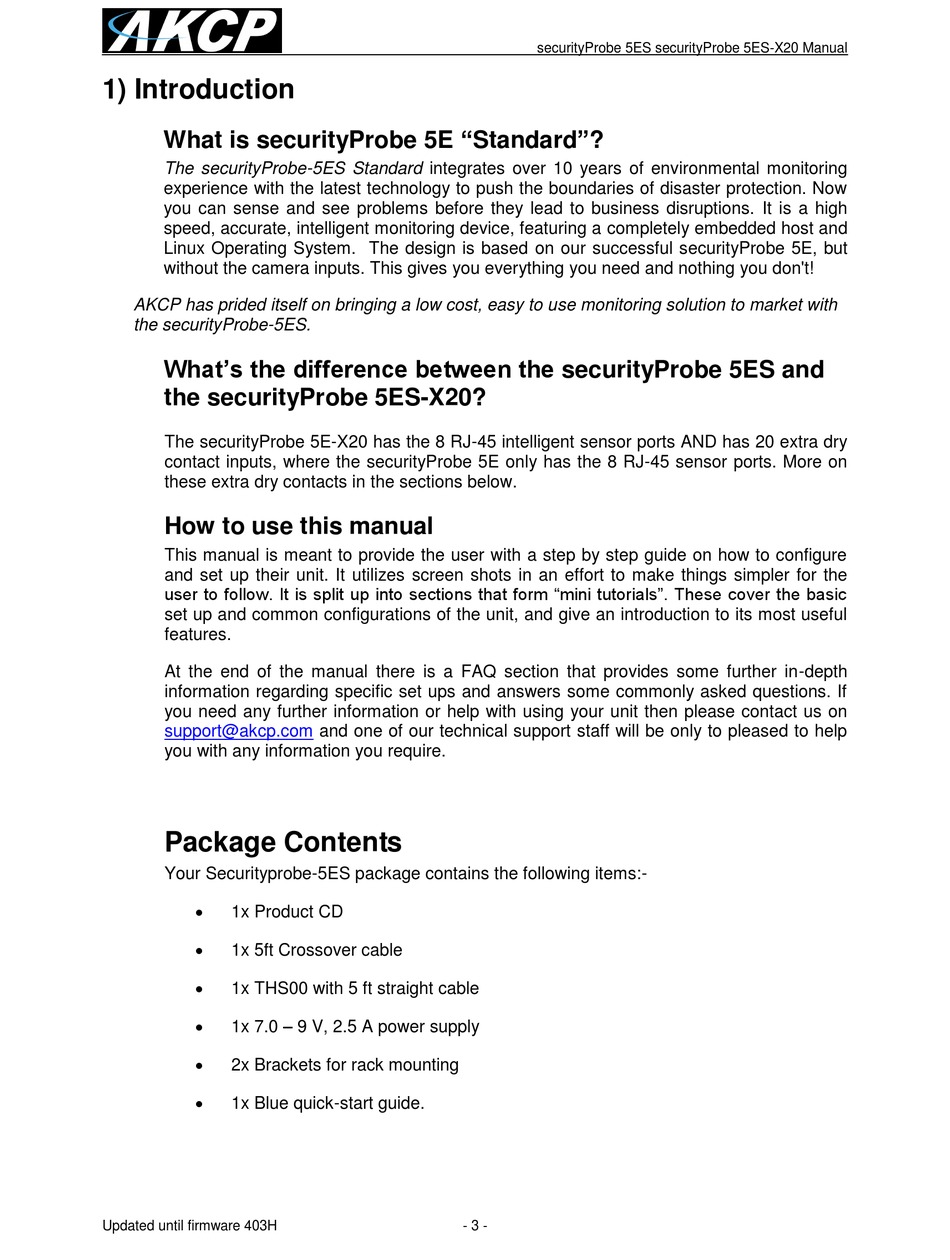 AKCP

securityProbe 5ES securityProbe 5ES-X20 Manual

1) Introduction

What is securityProbe 5E “Standard”?

The securityProbe-5ES Standard integrates over 10 years of environmental monitoring experience with the latest technology to push the boundaries of disaster protection. Now you can sense and see problems before they lead to business disruptions. It is a high speed, accurate, intelligent monitoring device, featuring a completely embedded host and Linux Operating System. The design is based on our successful securityProbe 5E, but without the camera inputs. This gives you everything you need and nothing you don't!

AKCP has prided itself on bringing a low cost, easy to use monitoring solution to market with the securityProbe-5ES.

What’s the difference between the securityProbe 5ES and the securityProbe 5ES-X20?

The securityProbe 5E-X20 has the 8 RJ-45 intelligent sensor ports AND has 20 extra dry contact inputs, where the securityProbe 5E only has the 8 RJ-45 sensor ports. More on these extra dry contacts in the sections below.

How to use this manual

This manual is meant to provide the user with a step by step guide on how to configure and set up their unit. It utilizes screen shots in an effort to make things simpler for the user to follow. It is split up into sections that form “mini tutorials”. These cover the basic set up and common configurations of the unit, and give an introduction to its most useful features.

At the end of the manual there is a FAQ section that provides some further in-depth information regarding specific set ups and answers some commonly asked questions. If you need any further information or help with using your unit then please contact us on support@akcp.com and one of our technical support staff will be only to pleased to help you with any information you require.

Package Contents

Your Securityprobe-5ES package contains the following items:-

• 1x Product CD
• 1x 5ft Crossover cable
• 1x THS00 with 5 ft straight cable
• 1x 7.0 – 9 V, 2.5 A power supply
• 2x Brackets for rack mounting
• 1x Blue quick-start guide.

Updated until firmware 403H

- 3 -